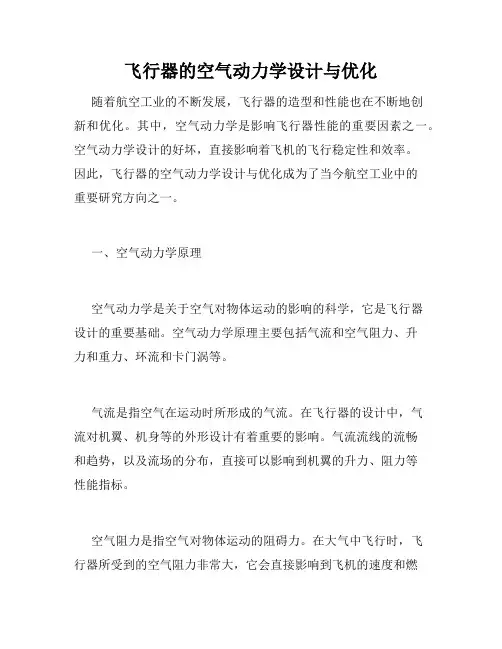 飞行器的空气动力学设计与优化

随着航空工业的不断发展，飞行器的造型和性能也在不断地创新和优化。其中，空气动力学是影响飞行器性能的重要因素之一。空气动力学设计的好坏，直接影响着飞机的飞行稳定性和效率。因此，飞行器的空气动力学设计与优化成为了当今航空工业中的重要研究方向之一。

一、空气动力学原理

空气动力学是关于空气对物体运动的影响的科学，它是飞行器设计的重要基础。空气动力学原理主要包括气流和空气阻力、升力和重力、环流和卡门涡等。

气流是指空气在运动时所形成的气流。在飞行器的设计中，气流对机翼、机身等的外形设计有着重要的影响。气流流线的流畅和趋势，以及流场的分布，直接可以影响到机翼的升力、阻力等性能指标。

空气阻力是指空气对物体运动的阻碍力。在大气中飞行时，飞行器所受到的空气阻力非常大，它会直接影响到飞机的速度和燃